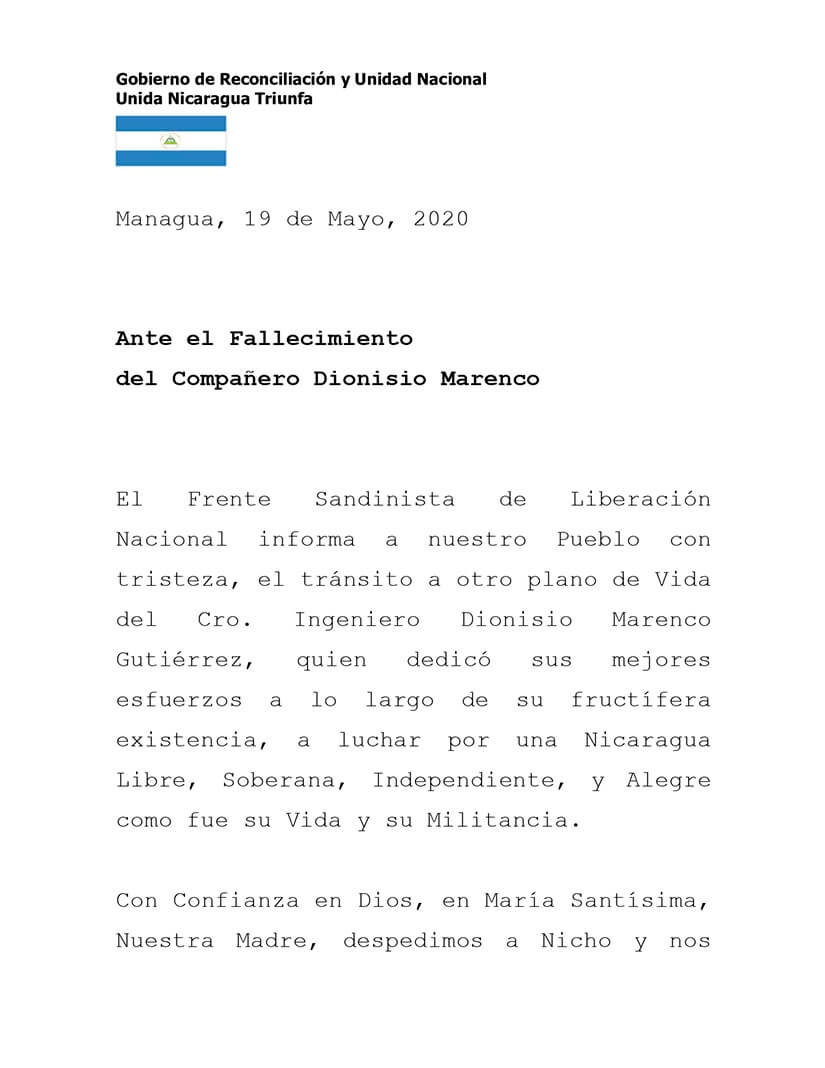 Gobierno de Reconciliación y Unidad Nacional
Unida Nicaragua Triunfa

Managua, 19 de Mayo, 2020

Ante el Fallecimiento
del Compañero Dionisio Marenco

El Frente Sandinista de Liberación Nacional informa a nuestro Pueblo con tristeza, el tránsito a otro plano de Vida del Cro. Ingeniero Dionisio Marenco Gutiérrez, quien dedicó sus mejores esfuerzos a lo largo de su fructífera existencia, a luchar por una Nicaragua Libre, Soberana, Independiente, y Alegre como fue su Vida y su Militancia.

Con Confianza en Dios, en María Santísima, Nuestra Madre, despedimos a Nicho y nos